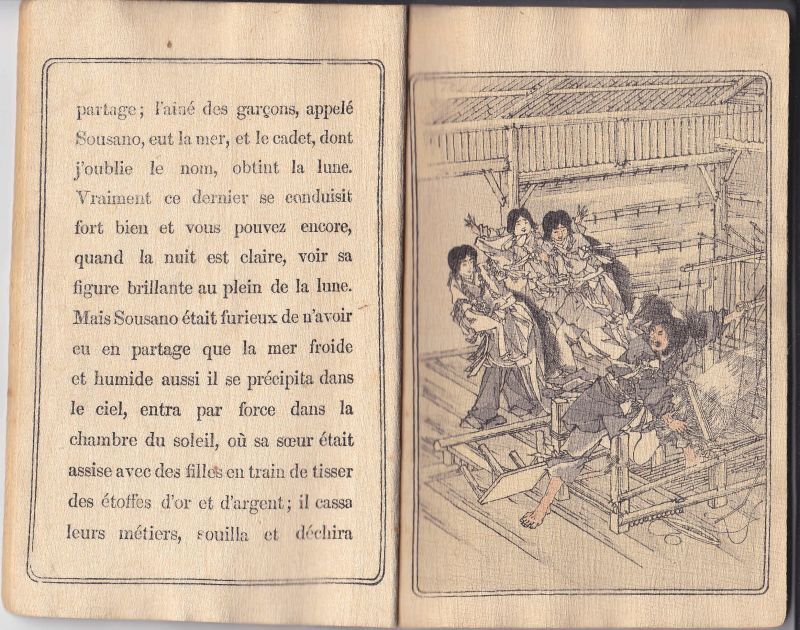 partage; l'aîné des garçons, appelé Sousano, eut la mer, et le cadet, dont j'oublie le nom, obtint la lune. Vraiment ce dernier se conduisit fort bien et vous pouvez encore, quand la nuit est claire, voir sa figure brillante au plein de la lune. Mais Sousano était furieux de n'avoir eu en partage que la mer froide et humide aussi il se précipita dans le ciel, entra par force dans la chambre du soleil, où sa sœur était assise avec des filles en train de tisser des étoffes d'or et d'argent; il cassa leurs métiers, souilla et déchira